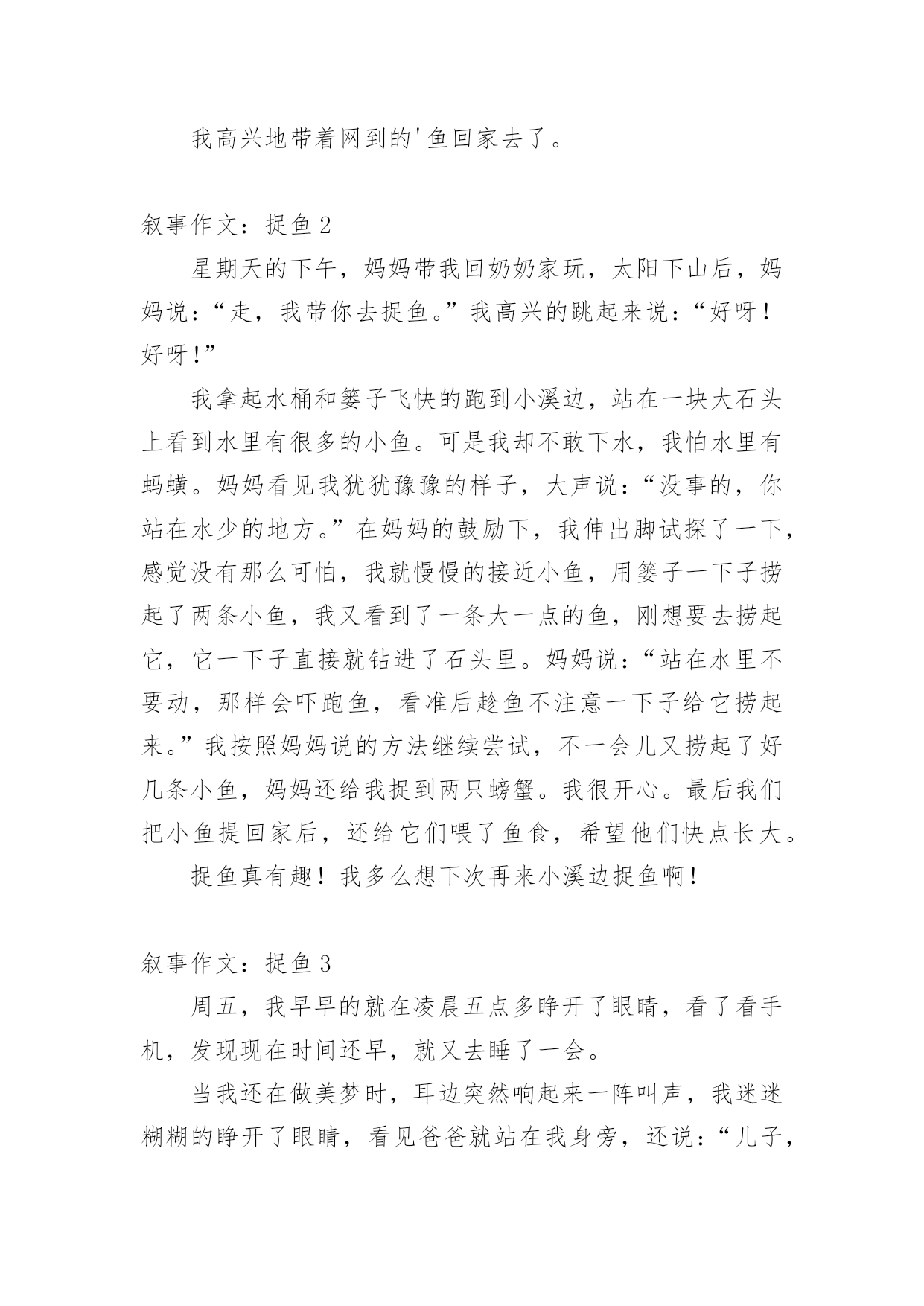 我高兴地带着网到的'鱼回家去了。

叙事作文：捉鱼2

星期天的下午，妈妈带我回奶奶家玩，太阳下山后，妈妈说：“走，我带你去捉鱼。”我高兴的跳起来说：“好呀！好呀！”

我拿起水桶和篓子飞快的跑到小溪边，站在一块大石头上看到水里有很多的小鱼。可是我却不敢下水，我怕水里有蚂蟥。妈妈看见我犹犹豫豫的样子，大声说：“没事的，你站在水少的地方。”在妈妈的鼓励下，我伸出脚试探了一下，感觉没有那么可怕，我就慢慢的接近小鱼，用篓子一下子捞起了两条小鱼，我又看到了一条大一点的鱼，刚想要去捞起它，它一下子直接就钻进了石头里。妈妈说：“站在水里不要动，那样会吓跑鱼，看准后趁鱼不注意一下子给它捞起来。”我按照妈妈说的方法继续尝试，不一会儿又捞起了好几条小鱼，妈妈还给我捉到两只螃蟹。我很开心。最后我们把小鱼提回家后，还给它们喂了鱼食，希望他们快点长大。

捉鱼真有趣！我多么想下次再来小溪边捉鱼啊！

叙事作文：捉鱼3

周五，我早早的就在凌晨五点多睁开了眼睛，看了看手机，发现现在时间还早，就又去睡了一会。

当我还在做美梦时，耳边突然响起来一阵叫声，我迷迷糊糊的睁开了眼睛，看见爸爸就站在我身旁，还说：“儿子，